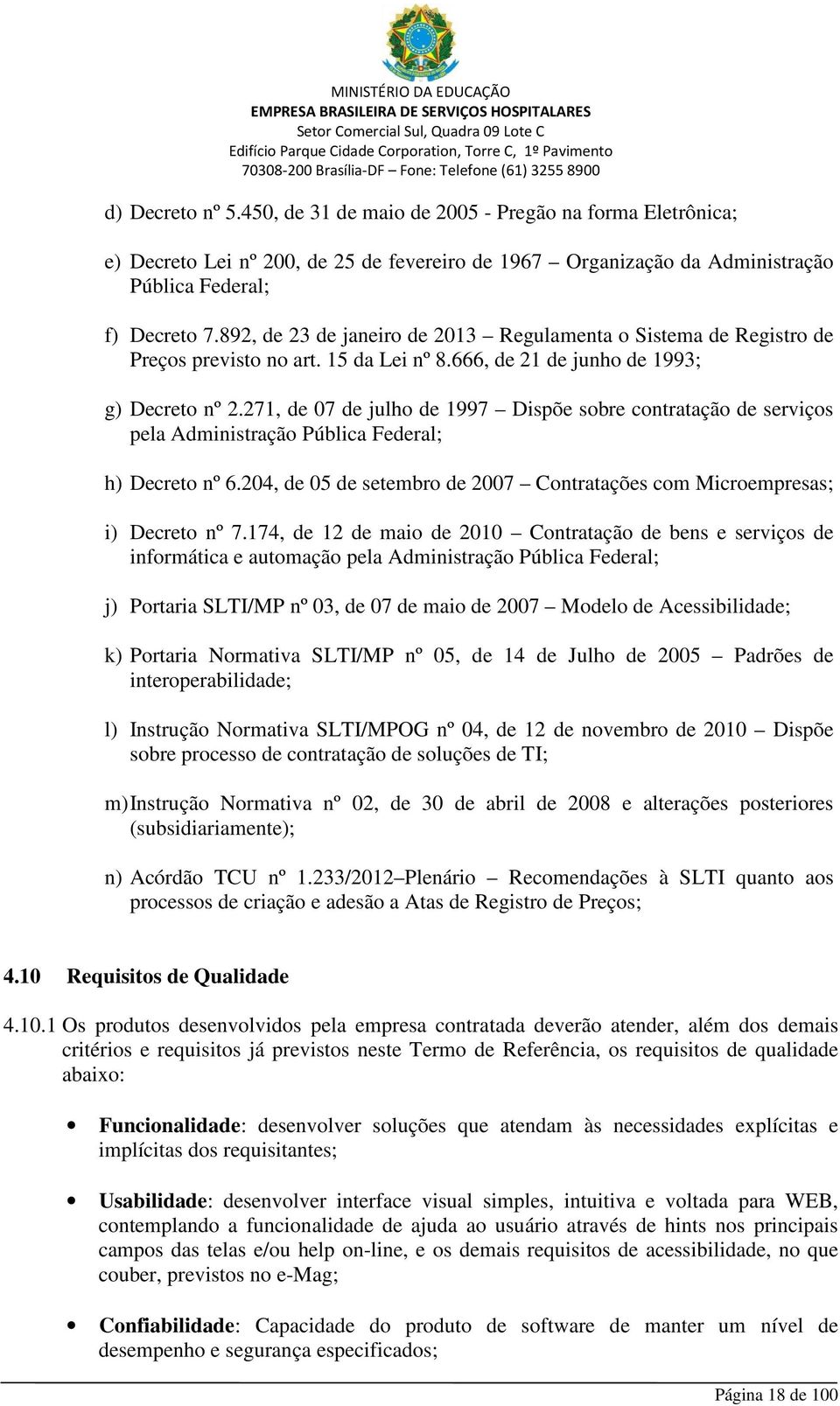 MINISTÉRIO DA EDUCAÇÃO
EMPRESA BRASILEIRA DE SERVIÇOS HOSPITALARES
Setor Comercial Sul, Quadra 09 Lote C
Edifício Parque Cidade Corporation, Torre C, 1º Pavimento
70308-200 Brasília-DF – Fone: Telefone (61) 3255 8900

d) Decreto nº 5.450, de 31 de maio de 2005 - Pregão na forma Eletrônica;

e) Decreto Lei nº 200, de 25 de fevereiro de 1967 – Organização da Administração Pública Federal;

f) Decreto 7.892, de 23 de janeiro de 2013 – Regulamenta o Sistema de Registro de Preços previsto no art. 15 da Lei nº 8.666, de 21 de junho de 1993;

g) Decreto nº 2.271, de 07 de julho de 1997 – Dispõe sobre contratação de serviços pela Administração Pública Federal;

h) Decreto nº 6.204, de 05 de setembro de 2007 – Contratações com Microempresas;

i) Decreto nº 7.174, de 12 de maio de 2010 – Contratação de bens e serviços de informática e automação pela Administração Pública Federal;

j) Portaria SLTI/MP nº 03, de 07 de maio de 2007 – Modelo de Acessibilidade;

k) Portaria Normativa SLTI/MP nº 05, de 14 de Julho de 2005 – Padrões de interoperabilidade;

l) Instrução Normativa SLTI/MPOG nº 04, de 12 de novembro de 2010 – Dispõe sobre processo de contratação de soluções de TI;

m) Instrução Normativa nº 02, de 30 de abril de 2008 e alterações posteriores (subsidiariamente);

n) Acórdão TCU nº 1.233/2012–Plenário – Recomendações à SLTI quanto aos processos de criação e adesão a Atas de Registro de Preços;

4.10 Requisitos de Qualidade

4.10.1 Os produtos desenvolvidos pela empresa contratada deverão atender, além dos demais critérios e requisitos já previstos neste Termo de Referência, os requisitos de qualidade abaixo:

• Funcionalidade: desenvolver soluções que atendam às necessidades explícitas e implícitas dos requisitantes;

• Usabilidade: desenvolver interface visual simples, intuitiva e voltada para WEB, contemplando a funcionalidade de ajuda ao usuário através de hints nos principais campos das telas e/ou help on-line, e os demais requisitos de acessibilidade, no que couber, previstos no e-Mag;

• Confiabilidade: Capacidade do produto de software de manter um nível de desempenho e segurança especificados;

Página 18 de 100